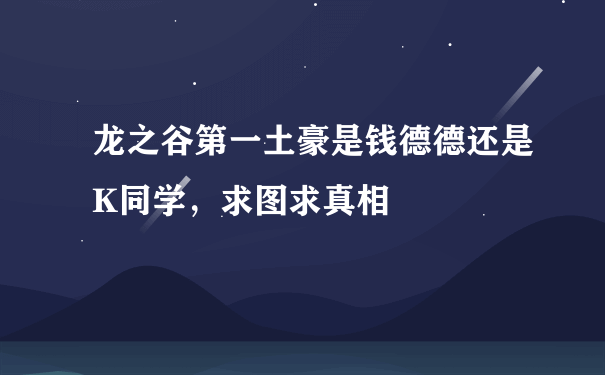 龙之谷第一土豪是钱德德还是K同学，求图求真相